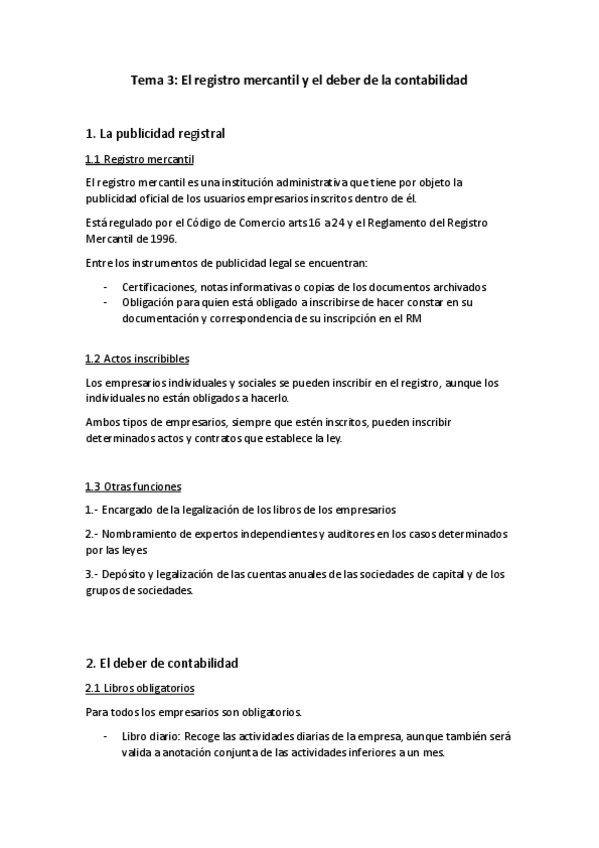 Tema 3: El registro mercantil y el deber de la contabilidad

1. La publicidad registral

1.1 Registro mercantil

El registro mercantil es una institución administrativa que tiene por objeto la publicidad oficial de los usuarios empresarios inscritos dentro de él.

Está regulado por el Código de Comercio arts 16 a 24 y el Reglamento del Registro Mercantil de 1996.

Entre los instrumentos de publicidad legal se encuentran:

- Certificaciones, notas informativas o copias de los documentos archivados
- Obligación para quien está obligado a inscribirse de hacer constar en su documentación y correspondencia de su inscripción en el RM

1.2 Actos inscribibles

Los empresarios individuales y sociales se pueden inscribir en el registro, aunque los individuales no están obligados a hacerlo.

Ambos tipos de empresarios, siempre que estén inscritos, pueden inscribir determinados actos y contratos que establece la ley.

1.3 Otras funciones

1.- Encargado de la legalización de los libros de los empresarios

2.- Nombramiento de expertos independientes y auditores en los casos determinados por las leyes

3.- Depósito y legalización de las cuentas anuales de las sociedades de capital y de los grupos de sociedades.

2. El deber de contabilidad

2.1 Libros obligatorios

Para todos los empresarios son obligatorios.

- Libro diario: Recoge las actividades diarias de la empresa, aunque también será valida a anotación conjunta de las actividades inferiores a un mes.